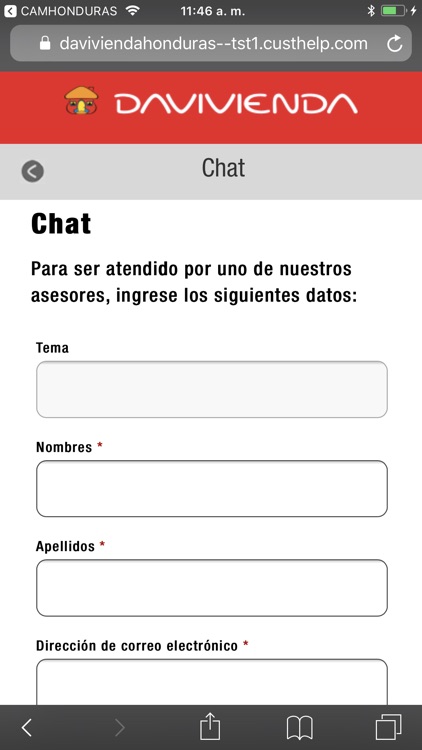 CAMHONDURAS 11:46 a. m.

daviviendahonduras--tst1.custhelp.com

DAVIVIENDA

Chat

Chat

Para ser atendido por uno de nuestros asesores, ingrese los siguientes datos:

Tema

Nombres *

Apellidos *

Dirección de correo electrónico *